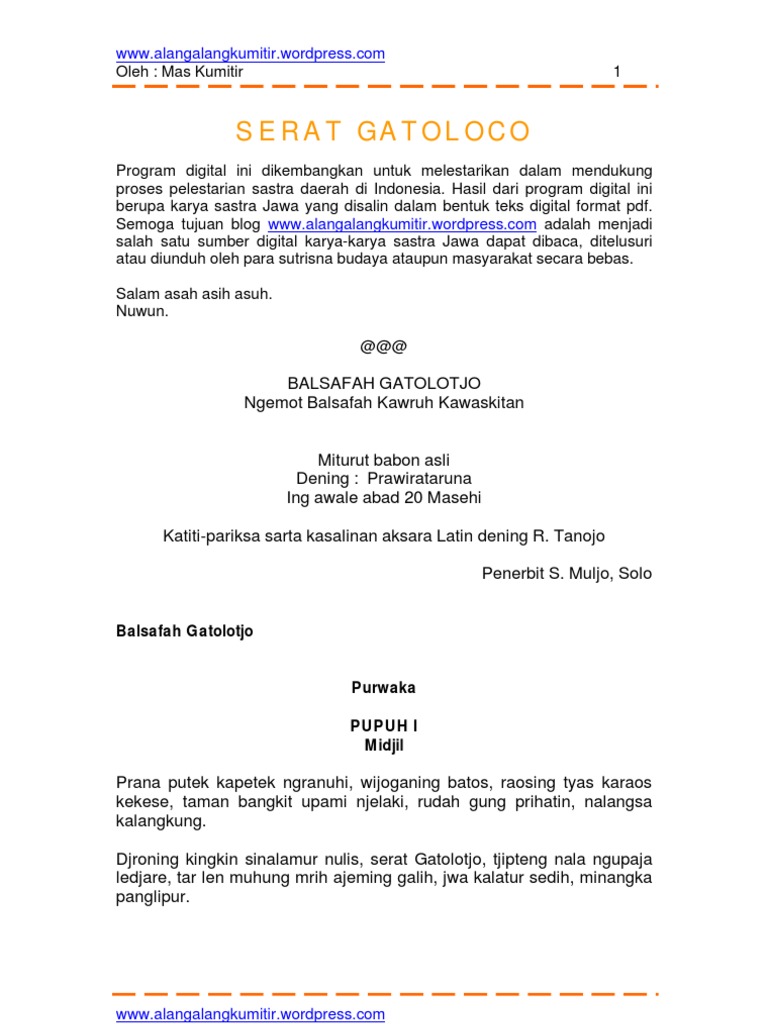 www.alangalangkumitir.wordpress.com
Oleh : Mas Kumitir 1

SERAT GATOLOCO

Program digital ini dikembangkan untuk melestarikan dalam mendukung proses pelestarian sastra daerah di Indonesia. Hasil dari program digital ini berupa karya sastra Jawa yang disalin dalam bentuk teks digital format pdf. Semoga tujuan blog www.alangalangkumitir.wordpress.com adalah menjadi salah satu sumber digital karya-karya sastra Jawa dapat dibaca, ditelusuri atau diunduh oleh para sutrisna budaya ataupun masyarakat secara bebas.

Salam asah asih asuh.
Nuwun.

@@@

BALSAFAH GATOLOTJO
Ngemot Balsafah Kawruh Kawaskitan

Miturut babon asli
Dening : Prawirataruna
Ing awale abad 20 Masehi

Katiti-pariksa sarta kasalinan aksara Latin dening R. Tanojo

Penerbit S. Muljo, Solo

Balsafah Gatolotjo

Purwaka

PUPUH I
Midjil

Prana putek kapetek ngranuhi, wijoganing batos, raosing tyas karaos kekese, taman bangkit upami njelaki, rudah gung prihatin, nalangsa kalangkung.

Djroning kingkin sinalamur nulis, serat Gatolotjo, tjipteng nala ngupaja ledjare, tar len muhung mrih ajeming galih, jwa kalatur sedih, minangka panglipur.

www.alangalangkumitir.wordpress.com